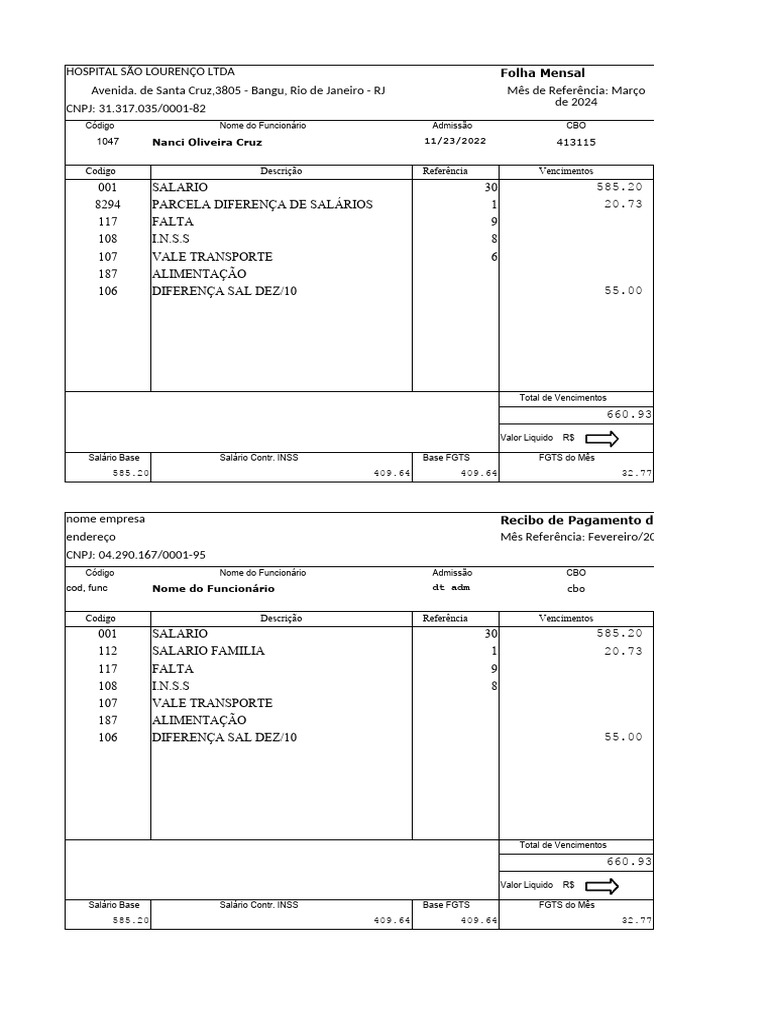 HOSPITAL SÃO LOURENÇO LTDA
Avenida. de Santa Cruz,3805 - Bangu, Rio de Janeiro - RJ
CNPJ: 31.317.035/0001-82

Folha Mensal
Mês de Referência: Março de 2024

| Código | Nome do Funcionário | Admissão | CBO |
|---|---|---|---|
| 1047 | Nanci Oliveira Cruz | 11/23/2022 | 413115 |

| Codigo | Descrição | Referência | Vencimentos |
|---|---|---|---|
| 001 | SALARIO | 30 | 585.20 |
| 8294 | PARCELA DIFERENÇA DE SALÁRIOS | 1 | 20.73 |
| 117 | FALTA | 9 | |
| 108 | I.N.S.S | 8 | |
| 107 | VALE TRANSPORTE | 6 | |
| 187 | ALIMENTAÇÃO | | |
| 106 | DIFERENÇA SAL DEZ/10 | | 55.00 |

Total de Vencimentos
660.93
Valor Liquido R$

| Salário Base | Salário Contr. INSS | Base FGTS | FGTS do Mês |
|---|---|---|---|
| 585.20 | 409.64 | 409.64 | 32.77 |

nome empresa
endereço
CNPJ: 04.290.167/0001-95

Recibo de Pagamento d
Mês Referência: Fevereiro/20

| Código | Nome do Funcionário | Admissão | CBO |
|---|---|---|---|
| cod, func | Nome do Funcionário | dt adm | cbo |

| Codigo | Descrição | Referência | Vencimentos |
|---|---|---|---|
| 001 | SALARIO | 30 | 585.20 |
| 112 | SALARIO FAMILIA | 1 | 20.73 |
| 117 | FALTA | 9 | |
| 108 | I.N.S.S | 8 | |
| 107 | VALE TRANSPORTE | | |
| 187 | ALIMENTAÇÃO | | |
| 106 | DIFERENÇA SAL DEZ/10 | | 55.00 |

Total de Vencimentos
660.93
Valor Liquido R$

| Salário Base | Salário Contr. INSS | Base FGTS | FGTS do Mês |
|---|---|---|---|
| 585.20 | 409.64 | 409.64 | 32.77 |